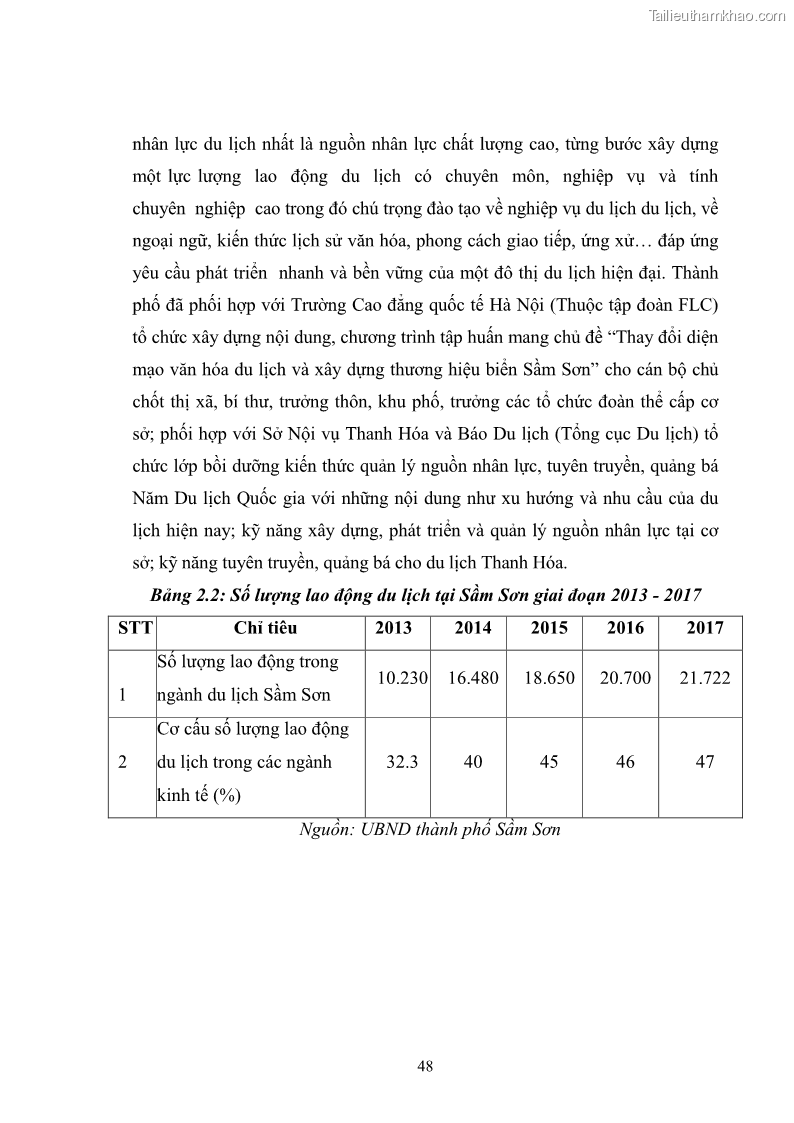 Tailieuthamkhao.com

nhân lực du lịch nhất là nguồn nhân lực chất lượng cao, từng bước xây dựng một lực lượng lao động du lịch có chuyên môn, nghiệp vụ và tính chuyên nghiệp cao trong đó chú trọng đào tạo về nghiệp vụ du lịch du lịch, về ngoại ngữ, kiến thức lịch sử văn hóa, phong cách giao tiếp, ứng xử… đáp ứng yêu cầu phát triển nhanh và bền vững của một đô thị du lịch hiện đại. Thành phố đã phối hợp với Trường Cao đẳng quốc tế Hà Nội (Thuộc tập đoàn FLC) tổ chức xây dựng nội dung, chương trình tập huấn mang chủ đề “Thay đổi diện mạo văn hóa du lịch và xây dựng thương hiệu biển Sầm Sơn” cho cán bộ chủ chốt thị xã, bí thư, trưởng thôn, khu phố, trưởng các tổ chức đoàn thể cấp cơ sở; phối hợp với Sở Nội vụ Thanh Hóa và Báo Du lịch (Tổng cục Du lịch) tổ chức lớp bồi dưỡng kiến thức quản lý nguồn nhân lực, tuyên truyền, quảng bá Năm Du lịch Quốc gia với những nội dung như xu hướng và nhu cầu của du lịch hiện nay; kỹ năng xây dựng, phát triển và quản lý nguồn nhân lực tại cơ sở; kỹ năng tuyên truyền, quảng bá cho du lịch Thanh Hóa.

Bảng 2.2: Số lượng lao động du lịch tại Sầm Sơn giai đoạn 2013 - 2017

| STT | Chỉ tiêu | 2013 | 2014 | 2015 | 2016 | 2017 |
|---|---|---|---|---|---|---|
| 1 | Số lượng lao động trong ngành du lịch Sầm Sơn | 10.230 | 16.480 | 18.650 | 20.700 | 21.722 |
| 2 | Cơ cấu số lượng lao động du lịch trong các ngành kinh tế (%) | 32.3 | 40 | 45 | 46 | 47 |

Nguồn: UBND thành phố Sầm Sơn

48